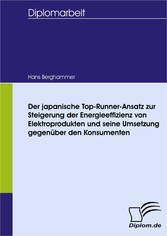 Diplomarbeit

Hans Berghammer

Der japanische Top-Runner-Ansatz zur Steigerung der Energieeffizienz von Elektroprodukten und seine Umsetzung gegenüber den Konsumenten

Diplom.de